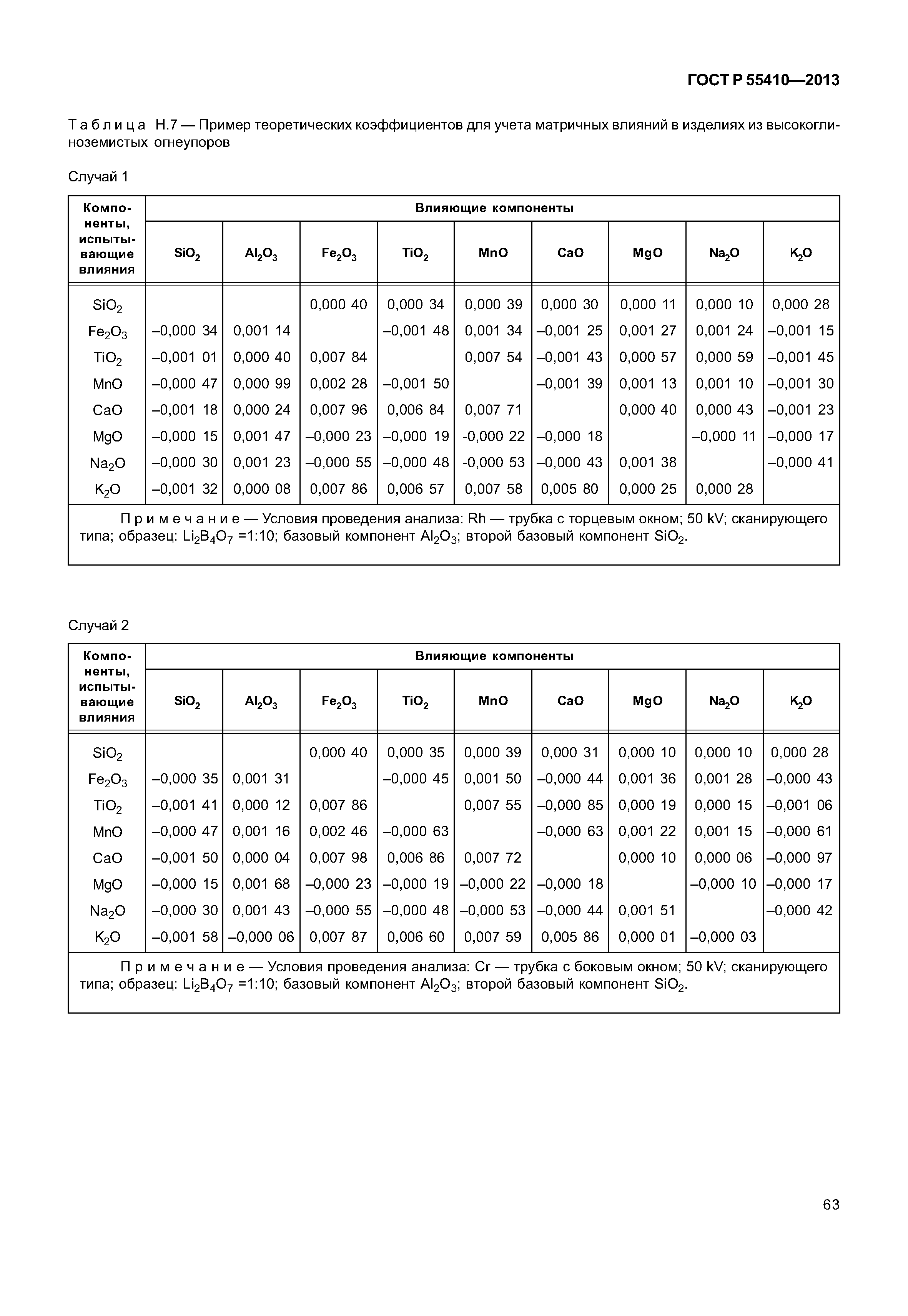 ГОСТ Р 55410—2013

Т а б л и ц а Н.7 — Пример теоретических коэффициентов для учета матричных влияний в изделиях из высокоглиноземистых огнеупоров

Случай 1

| Компоненты, испытывающие влияния | Влияющие компоненты | | | | | | | | |
|---|---|---|---|---|---|---|---|---|---|
| | $SiO_2$ | $Al_2O_3$ | $Fe_2O_3$ | $TiO_2$ | MnO | CaO | MgO | $Na_2O$ | $K_2O$ |
| $SiO_2$ | | | 0,000 40 | 0,000 34 | 0,000 39 | 0,000 30 | 0,000 11 | 0,000 10 | 0,000 28 |
| $Fe_2O_3$ | –0,000 34 | 0,001 14 | | –0,001 48 | 0,001 34 | –0,001 25 | 0,001 27 | 0,001 24 | –0,001 15 |
| $TiO_2$ | –0,001 01 | 0,000 40 | 0,007 84 | | 0,007 54 | –0,001 43 | 0,000 57 | 0,000 59 | –0,001 45 |
| MnO | –0,000 47 | 0,000 99 | 0,002 28 | –0,001 50 | | –0,001 39 | 0,001 13 | 0,001 10 | –0,001 30 |
| CaO | –0,001 18 | 0,000 24 | 0,007 96 | 0,006 84 | 0,007 71 | | 0,000 40 | 0,000 43 | –0,001 23 |
| MgO | –0,000 15 | 0,001 47 | –0,000 23 | –0,000 19 | -0,000 22 | –0,000 18 | | –0,000 11 | –0,000 17 |
| $Na_2O$ | –0,000 30 | 0,001 23 | –0,000 55 | –0,000 48 | -0,000 53 | –0,000 43 | 0,001 38 | | –0,000 41 |
| $K_2O$ | –0,001 32 | 0,000 08 | 0,007 86 | 0,006 57 | 0,007 58 | 0,005 80 | 0,000 25 | 0,000 28 | |

П р и м е ч а н и е — Условия проведения анализа: Rh — трубка с торцевым окном; 50 kV; сканирующего типа; образец: $Li_2B_4O_7$ =1:10; базовый компонент $Al_2O_3$; второй базовый компонент $SiO_2$.

Случай 2

| Компоненты, испытывающие влияния | Влияющие компоненты | | | | | | | | |
|---|---|---|---|---|---|---|---|---|---|
| | $SiO_2$ | $Al_2O_3$ | $Fe_2O_3$ | $TiO_2$ | MnO | CaO | MgO | $Na_2O$ | $K_2O$ |
| $SiO_2$ | | | 0,000 40 | 0,000 35 | 0,000 39 | 0,000 31 | 0,000 10 | 0,000 10 | 0,000 28 |
| $Fe_2O_3$ | –0,000 35 | 0,001 31 | | –0,000 45 | 0,001 50 | –0,000 44 | 0,001 36 | 0,001 28 | –0,000 43 |
| $TiO_2$ | –0,001 41 | 0,000 12 | 0,007 86 | | 0,007 55 | –0,000 85 | 0,000 19 | 0,000 15 | –0,001 06 |
| MnO | –0,000 47 | 0,001 16 | 0,002 46 | –0,000 63 | | –0,000 63 | 0,001 22 | 0,001 15 | –0,000 61 |
| CaO | –0,001 50 | 0,000 04 | 0,007 98 | 0,006 86 | 0,007 72 | | 0,000 10 | 0,000 06 | –0,000 97 |
| MgO | –0,000 15 | 0,001 68 | –0,000 23 | –0,000 19 | –0,000 22 | –0,000 18 | | –0,000 10 | –0,000 17 |
| $Na_2O$ | –0,000 30 | 0,001 43 | –0,000 55 | –0,000 48 | –0,000 53 | –0,000 44 | 0,001 51 | | –0,000 42 |
| $K_2O$ | –0,001 58 | –0,000 06 | 0,007 87 | 0,006 60 | 0,007 59 | 0,005 86 | 0,000 01 | –0,000 03 | |

П р и м е ч а н и е — Условия проведения анализа: Cr — трубка с боковым окном; 50 kV; сканирующего типа; образец: $Li_2B_4O_7$ =1:10; базовый компонент $Al_2O_3$; второй базовый компонент $SiO_2$.

63